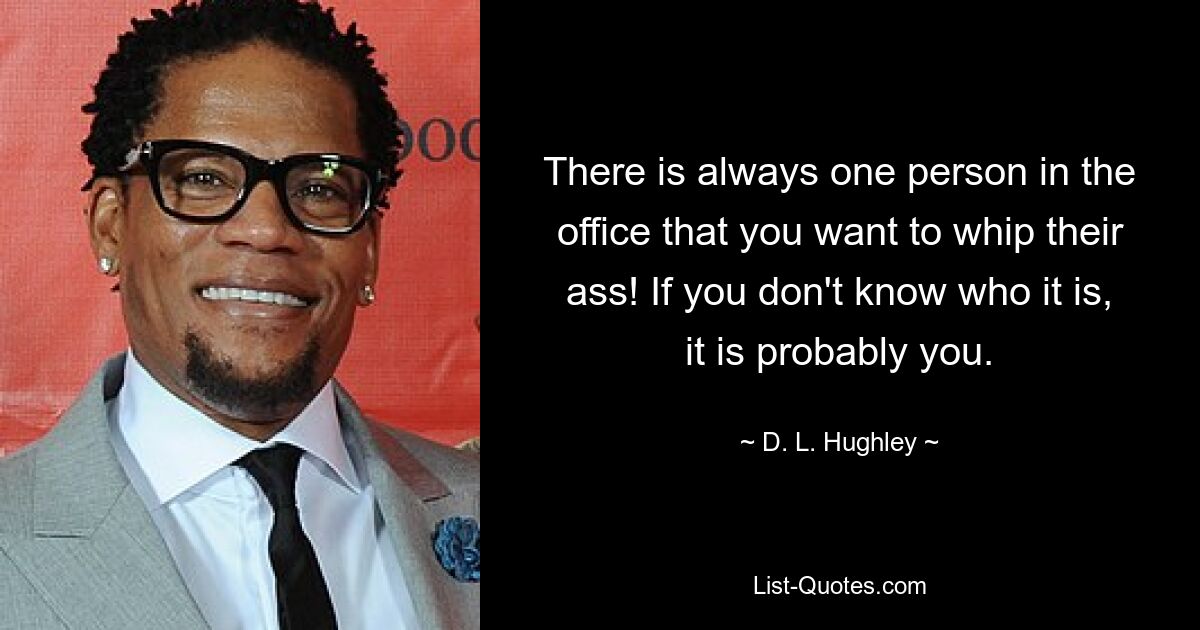 There is always one person in the office that you want to whip their ass! If you don't know who it is, it is probably you.

~ D. L. Hughley ~

List-Quotes.com